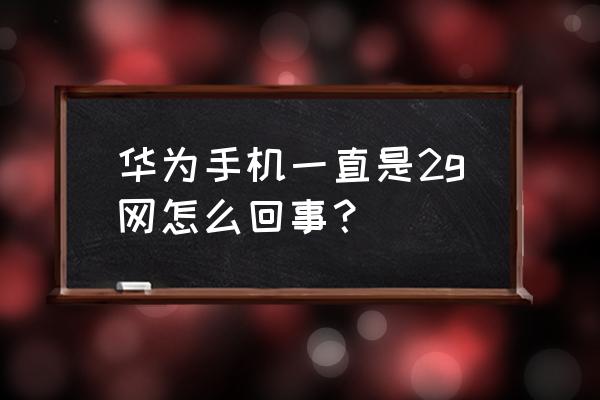 华为手机一直是2g网怎么回事？